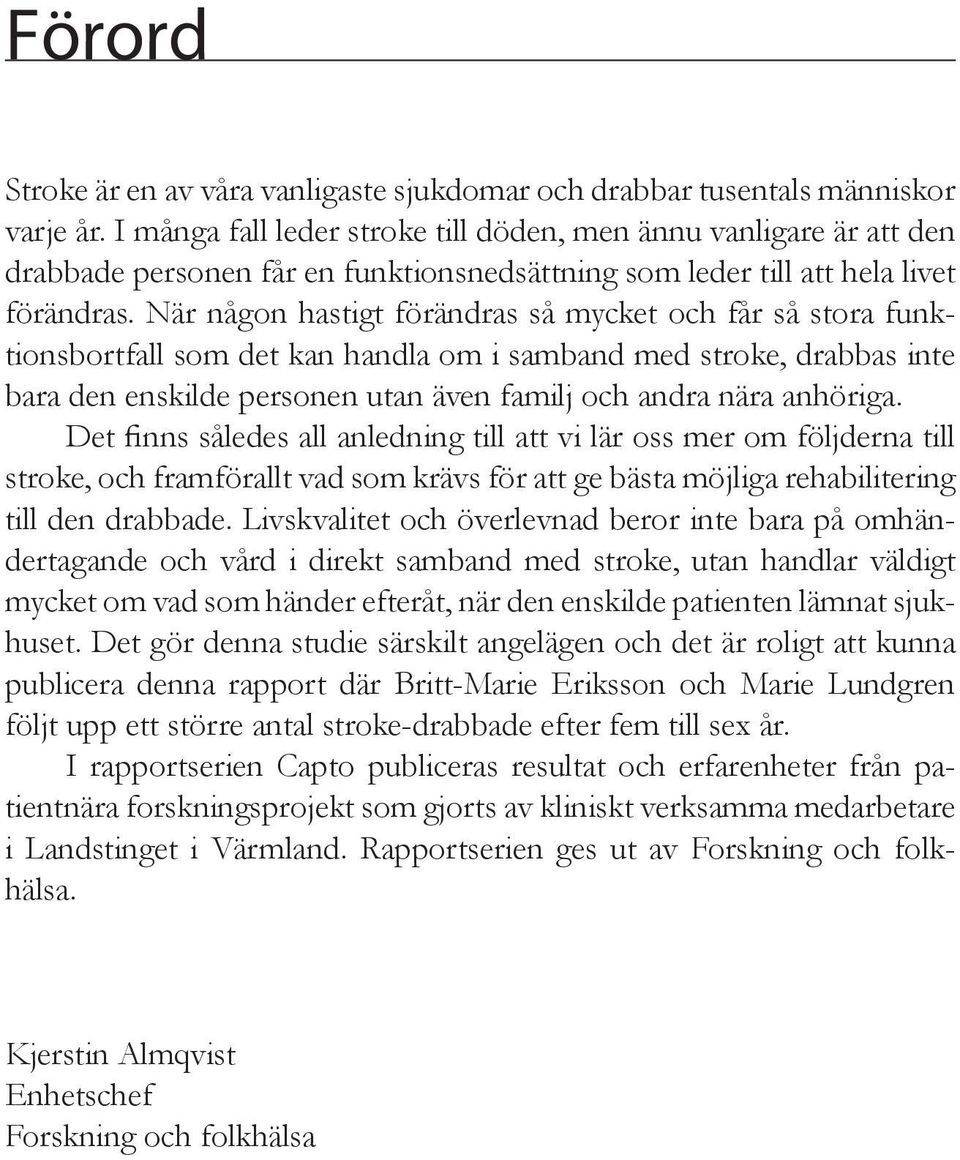 Förord

Stroke är en av våra vanligaste sjukdomar och drabbar tusentals människor varje år. I många fall leder stroke till döden, men ännu vanligare är att den drabbade personen får en funktionsnedsättning som leder till att hela livet förändras. När någon hastigt förändras så mycket och får så stora funktionsbortfall som det kan handla om i samband med stroke, drabbas inte bara den enskilde personen utan även familj och andra nära anhöriga.

Det finns således all anledning till att vi lär oss mer om följderna till stroke, och framförallt vad som krävs för att ge bästa möjliga rehabilitering till den drabbade. Livskvalitet och överlevnad beror inte bara på omhändertagande och vård i direkt samband med stroke, utan handlar väldigt mycket om vad som händer efteråt, när den enskilde patienten lämnat sjukhuset. Det gör denna studie särskilt angelägen och det är roligt att kunna publicera denna rapport där Britt-Marie Eriksson och Marie Lundgren följt upp ett större antal stroke-drabbade efter fem till sex år.

I rapportserien Capto publiceras resultat och erfarenheter från patientnära forskningsprojekt som gjorts av kliniskt verksamma medarbetare i Landstinget i Värmland. Rapportserien ges ut av Forskning och folkhälsa.

Kjerstin Almqvist
Enhetschef
Forskning och folkhälsa